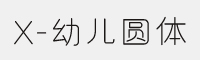 X-幼儿圆体